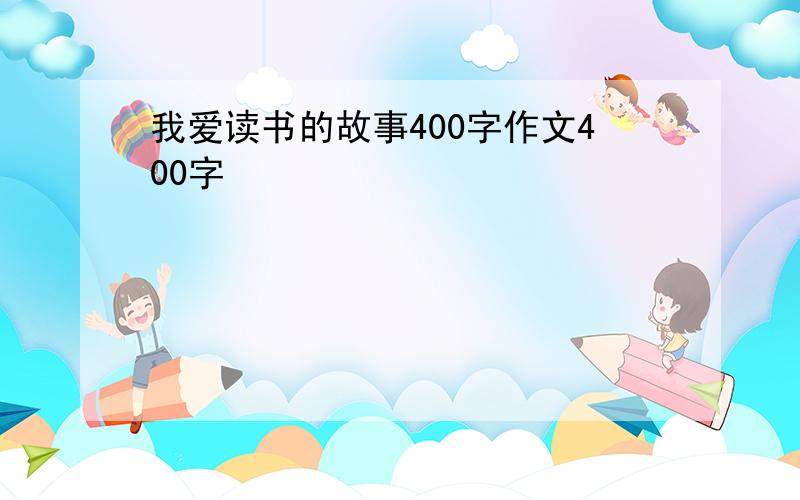 我爱读书的故事400字作文400字